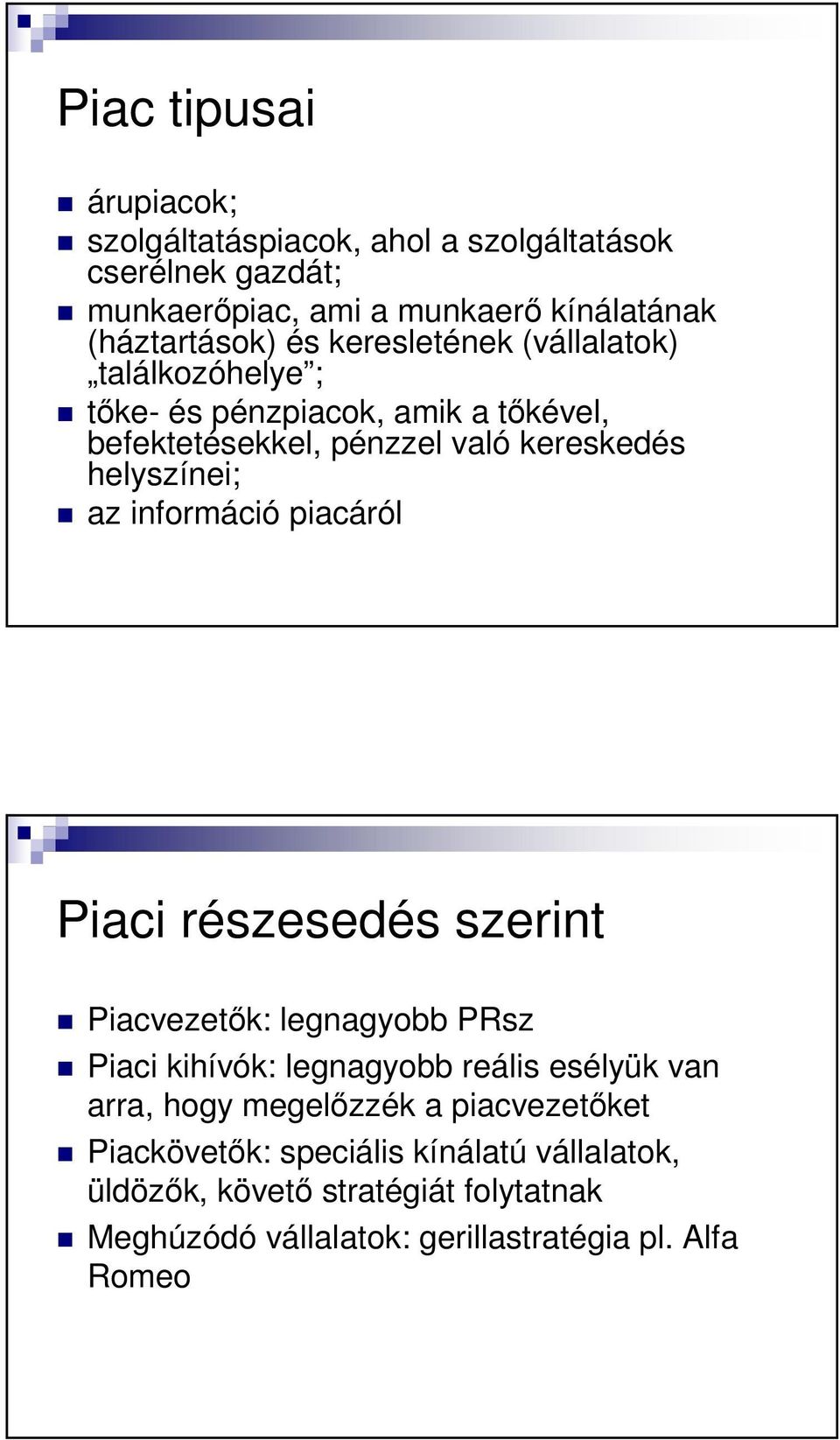 Piac tipusai

árupiacok;
szolgáltatáspiacok, ahol a szolgáltatások cserélnek gazdát;
munkaerőpiac, ami a munkaerő kínálatának (háztartások) és keresletének (vállalatok) „találkozóhelye”;
tőke- és pénzpiacok, amik a tőkével, befektetésekkel, pénzzel való kereskedés helyszínei;
az információ piacáról

Piaci részesedés szerint

Piacvezetők: legnagyobb PRsz
Piaci kihívók: legnagyobb reális esélyük van arra, hogy megelőzzék a piacvezetőket
Piackövetők: speciális kínálatú vállalatok, üldözők, követő stratégiát folytatnak
Meghúzódó vállalatok: gerillastratégia pl. Alfa Romeo